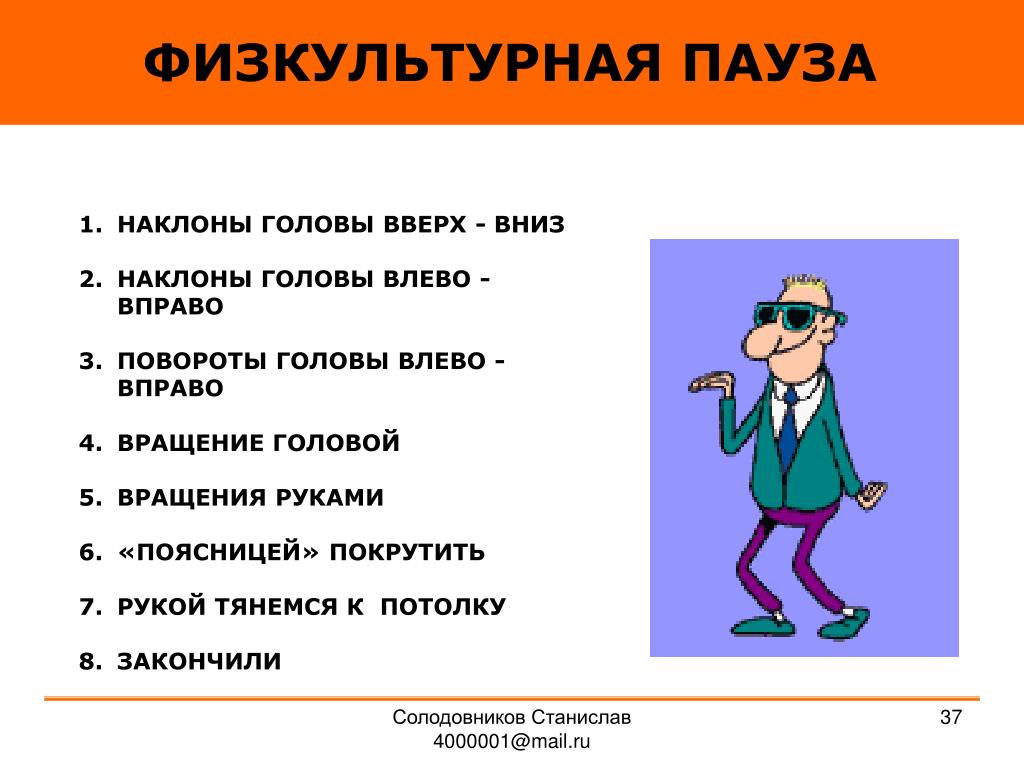 ФИЗКУЛЬТУРНАЯ ПАУЗА

1. НАКЛОНЫ ГОЛОВЫ ВВЕРХ - ВНИЗ

2. НАКЛОНЫ ГОЛОВЫ ВЛЕВО - ВПРАВО

3. ПОВОРОТЫ ГОЛОВЫ ВЛЕВО - ВПРАВО

4. ВРАЩЕНИЕ ГОЛОВОЙ

5. ВРАЩЕНИЯ РУКАМИ

6. «ПОЯСНИЦЕЙ» ПОКРУТИТЬ

7. РУКОЙ ТЯНЕМСЯ К  ПОТОЛКУ

8. ЗАКОНЧИЛИ

Солодовников Станислав
4000001@mail.ru

37